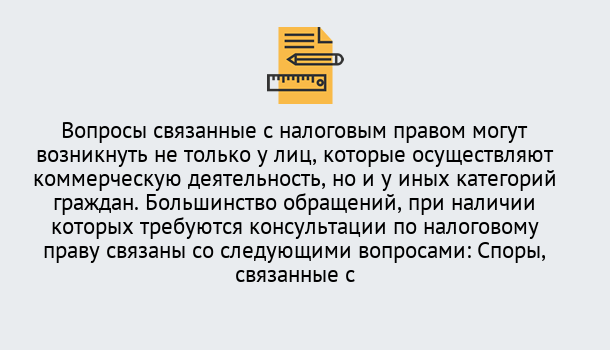 Вопросы связанные с налоговым правом могут возникнуть не только у лиц, которые осуществляют коммерческую деятельность, но и у иных категорий граждан. Большинство обращений, при наличии которых требуются консультации по налоговому праву связаны со следующими вопросами: Споры, связанные с